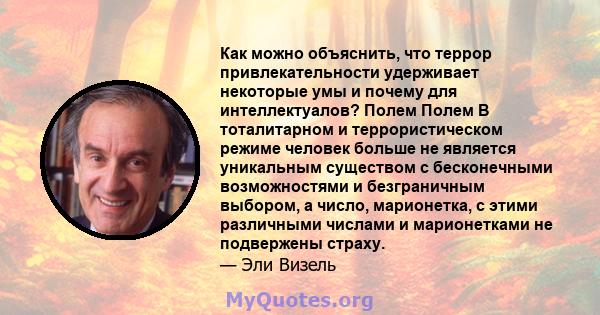 Как можно объяснить, что террор привлекательности удерживает некоторые умы и почему для интеллектуалов? Полем Полем В тоталитарном и террористическом режиме человек больше не является уникальным существом с бесконечными возможностями и безграничным выбором, а число, марионетка, с этими различными числами и марионетками не подвержены страху.
— Эли Визель

MyQuotes.org